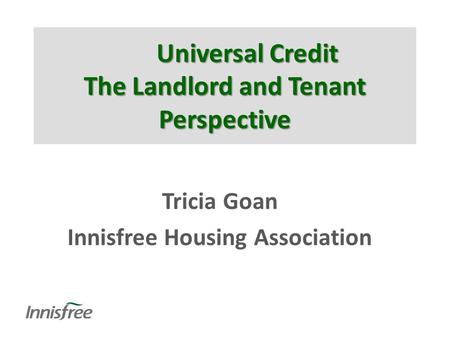 Universal Credit
The Landlord and Tenant Perspective

Tricia Goan
Innisfree Housing Association

Innisfree